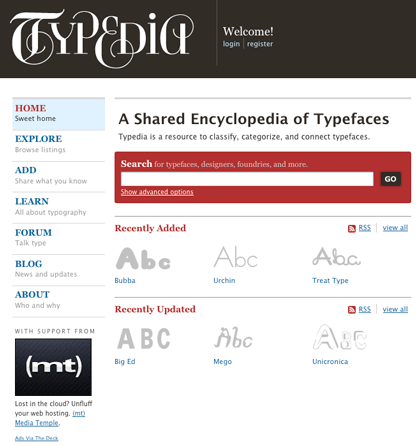 TYPEDIA

Welcome!
login | register

HOME
Sweet home

EXPLORE
Browse listings

ADD
Share what you know

LEARN
All about typography

FORUM
Talk type

BLOG
News and updates

ABOUT
Who and why

WITH SUPPORT FROM

(mt)

Lost in the cloud? Unfluff your web hosting. (mt) Media Temple.

Ads Via The Deck

A Shared Encyclopedia of Typefaces

Typedia is a resource to classify, categorize, and connect typefaces.

Search for typefaces, designers, foundries, and more.

GO

Show advanced options

Recently Added

RSS | view all

Abc
Bubba

Abc
Urchin

Abc
Treat Type

Recently Updated

RSS | view all

ABC
Big Ed

Abc
Mego

ABC
Unicronica